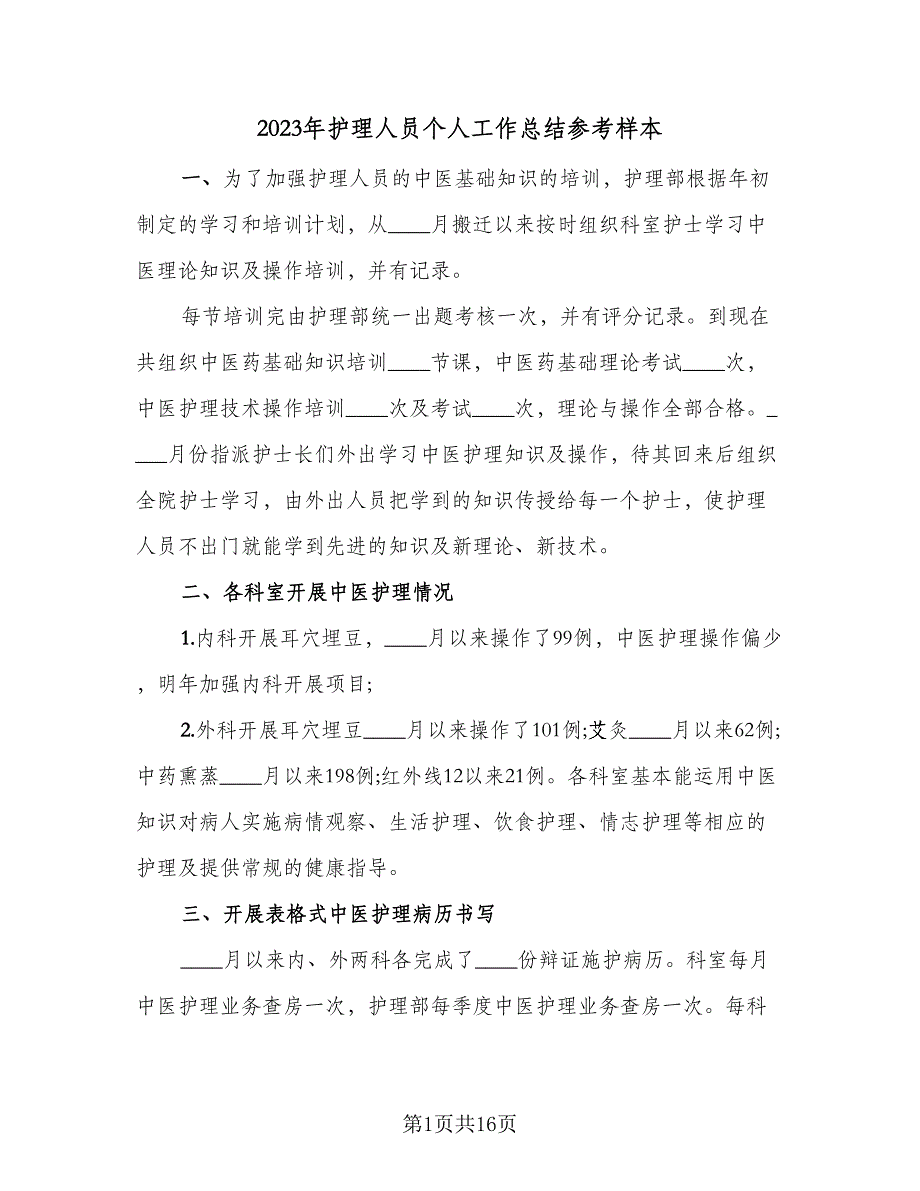 2023年护理人员个人工作总结参考样本

一、为了加强护理人员的中医基础知识的培训，护理部根据年初制定的学习和培训计划，从____月搬迁以来按时组织科室护士学习中医理论知识及操作培训，并有记录。

每节培训完由护理部统一出题考核一次，并有评分记录。到现在共组织中医药基础知识培训____节课，中医药基础理论考试____次，中医护理技术操作培训____次及考试____次，理论与操作全部合格。____月份指派护士长们外出学习中医护理知识及操作，待其回来后组织全院护士学习，由外出人员把学到的知识传授给每一个护士，使护理人员不出门就能学到先进的知识及新理论、新技术。

二、各科室开展中医护理情况

1.内科开展耳穴埋豆，____月以来操作了99例，中医护理操作偏少，明年加强内科开展项目;

2.外科开展耳穴埋豆____月以来操作了101例;艾灸____月以来62例;中药熏蒸____月以来198例;红外线12以来21例。各科室基本能运用中医知识对病人实施病情观察、生活护理、饮食护理、情志护理等相应的护理及提供常规的健康指导。

三、开展表格式中医护理病历书写

____月以来内、外两科各完成了____份辩证施护病历。科室每月中医护理业务查房一次，护理部每季度中医护理业务查房一次。每科

第1页共16页